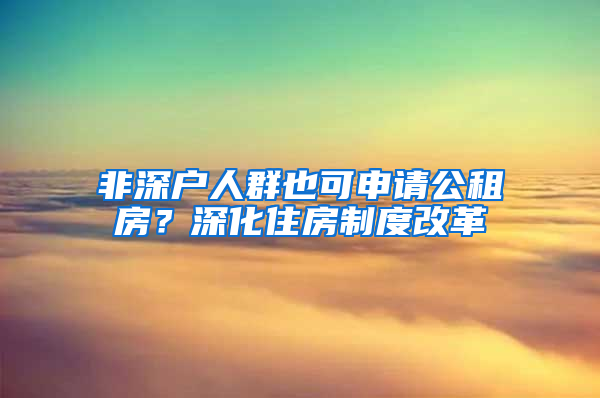 非深户人群也可申请公租房？深化住房制度改革